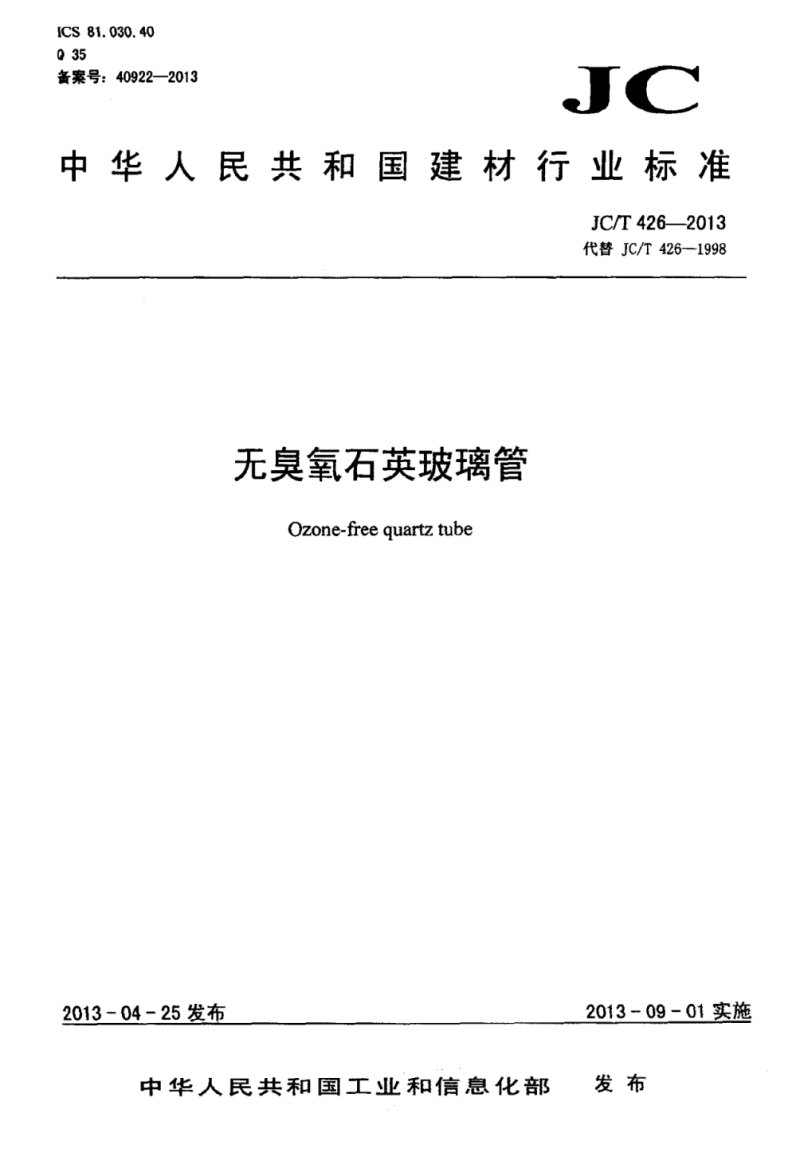 ICS 81.030.40
Q 35
备案号：40922—2013

JC

中华人民共和国建材行业标准

JC/T 426—2013
代替 JC/T 426—1998

无臭氧石英玻璃管

Ozone-free quartz tube

2013-04-25发布

2013-09-01实施

中华人民共和国工业和信息化部 发布